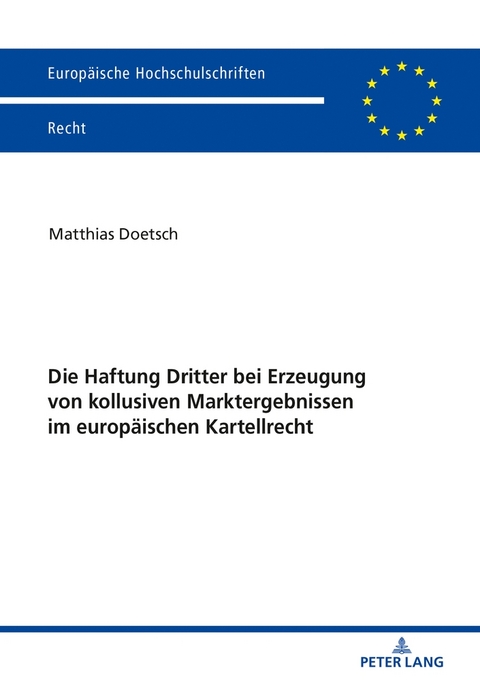 Europäische Hochschulschriften

Recht

Matthias Doetsch

Die Haftung Dritter bei Erzeugung von kollusiven Marktergebnissen im europäischen Kartellrecht

PETER LANG